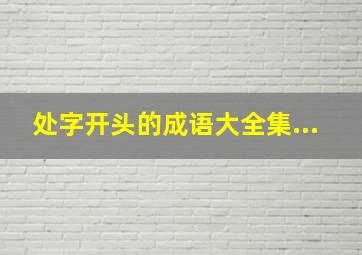 处字开头的成语大全集...